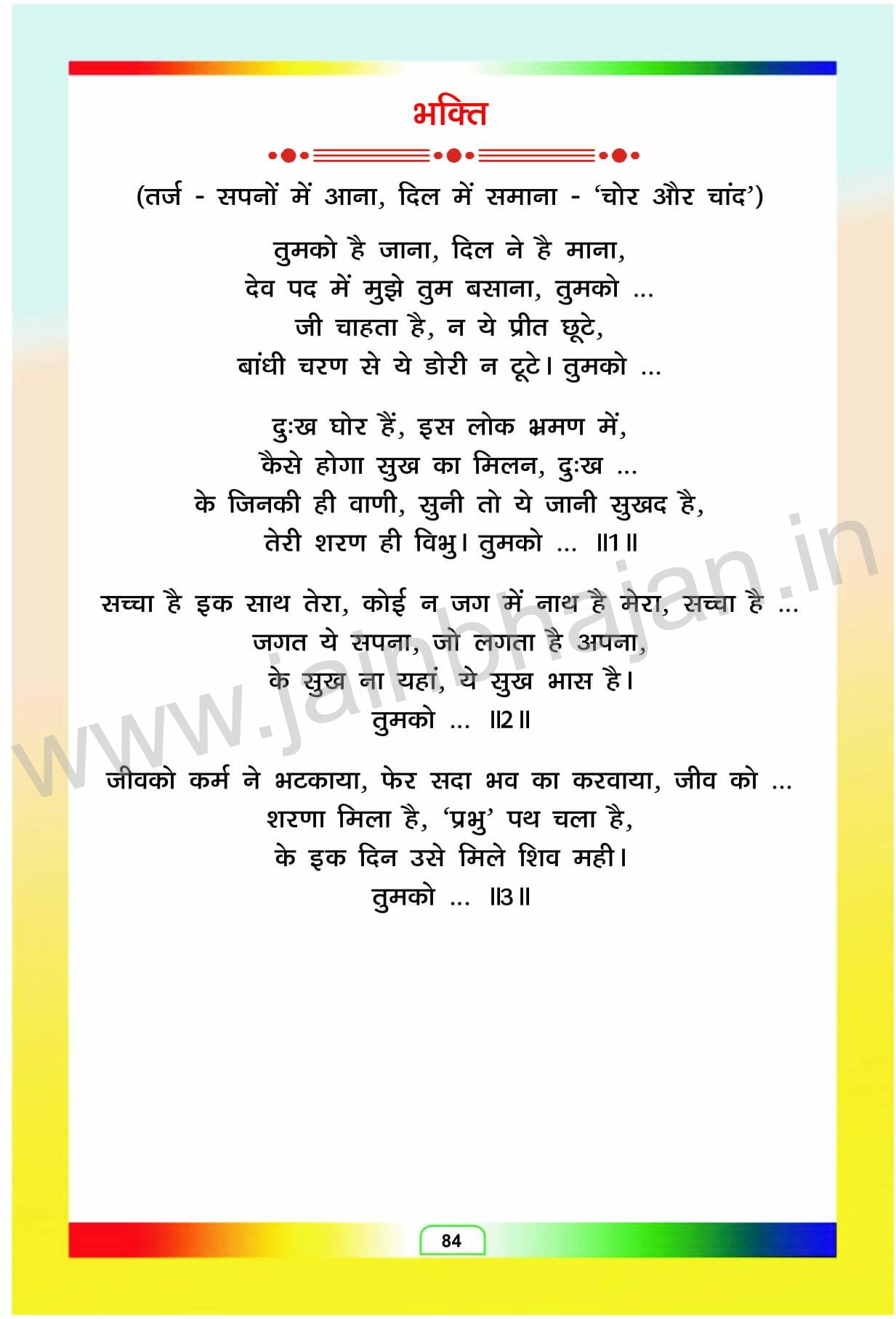 भक्ति

(तर्ज - सपनों में आना, दिल में समाना - 'चोर और चांद')

तुमको है जाना, दिल ने है माना,
देव पद में मुझे तुम बसाना, तुमको ...
जी चाहता है, न ये प्रीत छूटे,
बांधी चरण से ये डोरी न टूटे। तुमको ...

दुःख घोर हैं, इस लोक भ्रमण में,
कैसे होगा सुख का मिलन, दुःख ...
के जिनकी ही वाणी, सुनी तो ये जानी सुखद है,
तेरी शरण ही विभु। तुमको ... ॥1॥

सच्चा है इक साथ तेरा, कोई न जग में नाथ है मेरा, सच्चा है ...
जगत ये सपना, जो लगता है अपना,
के सुख ना यहां, ये सुख भास है।
तुमको ... ॥2॥

जीवको कर्म ने भटकाया, फेर सदा भव का करवाया, जीव को ...
शरणा मिला है, 'प्रभु' पथ चला है,
के इक दिन उसे मिले शिव मही।
तुमको ... ॥3॥

84

www.jainbhajan.in